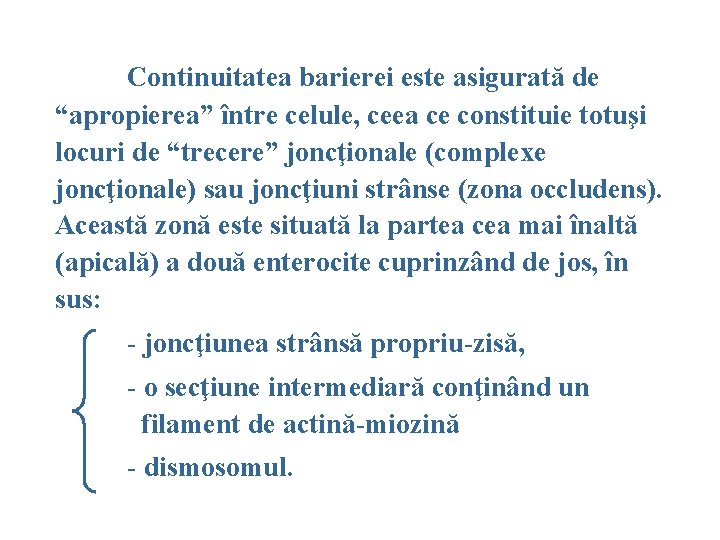 Continuitatea barierei este asigurată de “apropierea” între celule, ceea ce constituie totuşi locuri de “trecere” joncţionale (complexe joncţionale) sau joncţiuni strânse (zona occludens). Această zonă este situată la partea cea mai înaltă (apicală) a două enterocite cuprinzând de jos, în sus:

- joncţiunea strânsă propriu-zisă,
- o secţiune intermediară conţinând un filament de actină-miozină
- dismosomul.